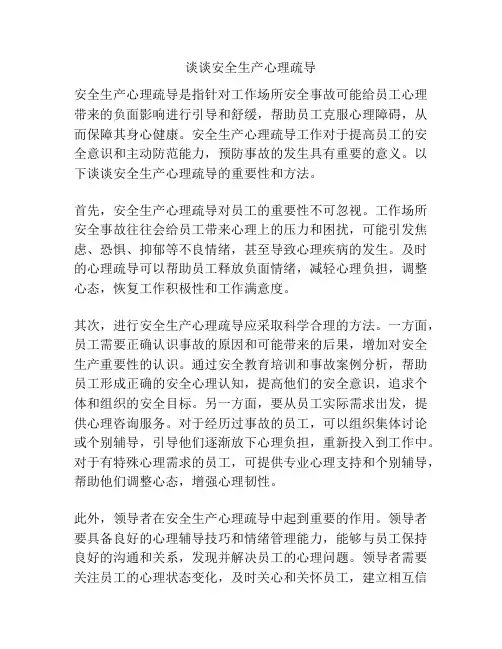 谈谈安全生产心理疏导

安全生产心理疏导是指针对工作场所安全事故可能给员工心理带来的负面影响进行引导和舒缓，帮助员工克服心理障碍，从而保障其身心健康。安全生产心理疏导工作对于提高员工的安全意识和主动防范能力，预防事故的发生具有重要的意义。以下谈谈安全生产心理疏导的重要性和方法。

首先，安全生产心理疏导对员工的重要性不可忽视。工作场所安全事故往往会给员工带来心理上的压力和困扰，可能引发焦虑、恐惧、抑郁等不良情绪，甚至导致心理疾病的发生。及时的心理疏导可以帮助员工释放负面情绪，减轻心理负担，调整心态，恢复工作积极性和工作满意度。

其次，进行安全生产心理疏导应采取科学合理的方法。一方面，员工需要正确认识事故的原因和可能带来的后果，增加对安全生产重要性的认识。通过安全教育培训和事故案例分析，帮助员工形成正确的安全心理认知，提高他们的安全意识，追求个体和组织的安全目标。另一方面，要从员工实际需求出发，提供心理咨询服务。对于经历过事故的员工，可以组织集体讨论或个别辅导，引导他们逐渐放下心理负担，重新投入到工作中。对于有特殊心理需求的员工，可提供专业心理支持和个别辅导，帮助他们调整心态，增强心理韧性。

此外，领导者在安全生产心理疏导中起到重要的作用。领导者要具备良好的心理辅导技巧和情绪管理能力，能够与员工保持良好的沟通和关系，发现并解决员工的心理问题。领导者需要关注员工的心理状态变化，及时关心和关怀员工，建立相互信